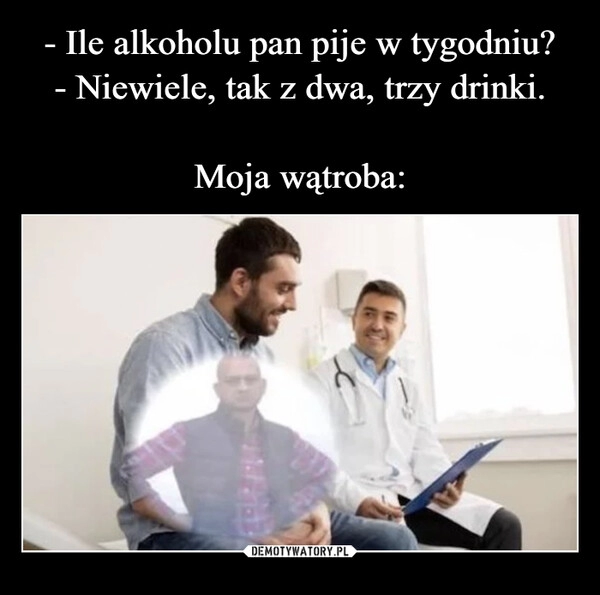 - Ile alkoholu pan pije w tygodniu?
- Niewiele, tak z dwa, trzy drinki.

Moja wątroba:

DEMOTYWATORY.PL